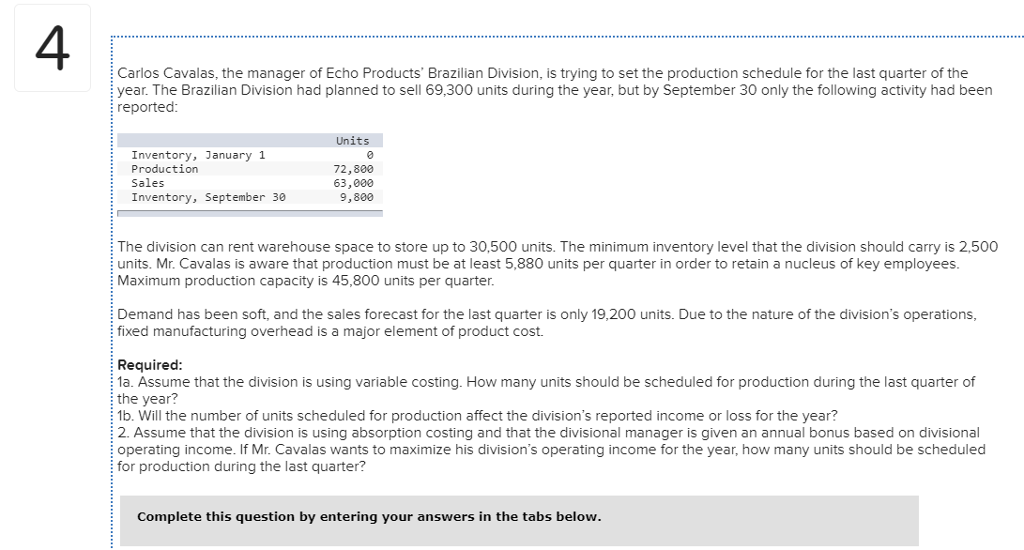 4

Carlos Cavalas, the manager of Echo Products' Brazilian Division, is trying to set the production schedule for the last quarter of the year. The Brazilian Division had planned to sell 69,300 units during the year, but by September 30 only the following activity had been reported:

| | Units |
|---|---|
| Inventory, January 1 | 0 |
| Production | 72,800 |
| Sales | 63,000 |
| Inventory, September 30 | 9,800 |

The division can rent warehouse space to store up to 30,500 units. The minimum inventory level that the division should carry is 2,500 units. Mr. Cavalas is aware that production must be at least 5,880 units per quarter in order to retain a nucleus of key employees. Maximum production capacity is 45,800 units per quarter.

Demand has been soft, and the sales forecast for the last quarter is only 19,200 units. Due to the nature of the division's operations, fixed manufacturing overhead is a major element of product cost.

Required:
1a. Assume that the division is using variable costing. How many units should be scheduled for production during the last quarter of the year?
1b. Will the number of units scheduled for production affect the division's reported income or loss for the year?
2. Assume that the division is using absorption costing and that the divisional manager is given an annual bonus based on divisional operating income. If Mr. Cavalas wants to maximize his division's operating income for the year, how many units should be scheduled for production during the last quarter?

Complete this question by entering your answers in the tabs below.